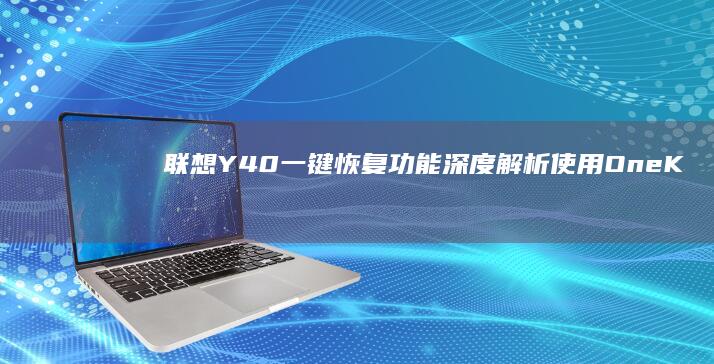 联想Y40一键恢复功能深度解析使用OneK